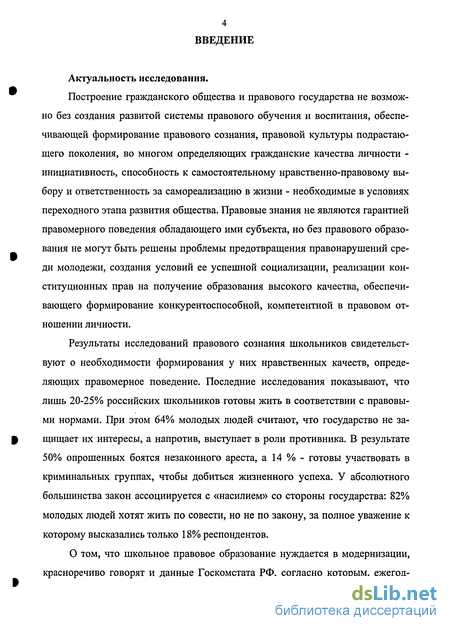 4

ВВЕДЕНИЕ

Актуальность исследования.

Построение гражданского общества и правового государства не возможно без создания развитой системы правового обучения и воспитания, обеспечивающей формирование правового сознания, правовой культуры подрастающего поколения, во многом определяющих гражданские качества личности - инициативность, способность к самостоятельному нравственно-правовому выбору и ответственность за самореализацию в жизни - необходимые в условиях переходного этапа развития общества. Правовые знания не являются гарантией правомерного поведения обладающего ими субъекта, но без правового образования не могут быть решены проблемы предотвращения правонарушений среди молодежи, создания условий ее успешной социализации, реализации конституционных прав на получение образования высокого качества, обеспечивающего формирование конкурентоспособной, компетентной в правовом отношении личности.

Результаты исследований правового сознания школьников свидетельствуют о необходимости формирования у них нравственных качеств, определяющих правомерное поведение. Последние исследования показывают, что лишь 20-25% российских школьников готовы жить в соответствии с правовыми нормами. При этом 64% молодых людей считают, что государство не защищает их интересы, а напротив, выступает в роли противника. В результате 50% опрошенных боятся незаконного ареста, а 14 % - готовы участвовать в криминальных группах, чтобы добиться жизненного успеха. У абсолютного большинства закон ассоциируется с «насилием» со стороны государства: 82% молодых людей хотят жить по совести, но не по закону, за полное уважение к которому высказались только 18% респондентов.

О том, что школьное правовое образование нуждается в модернизации, красноречиво говорят и данные Госкомстата РФ, согласно которым, ежегод-

dsLib.net
библиотека диссертаций